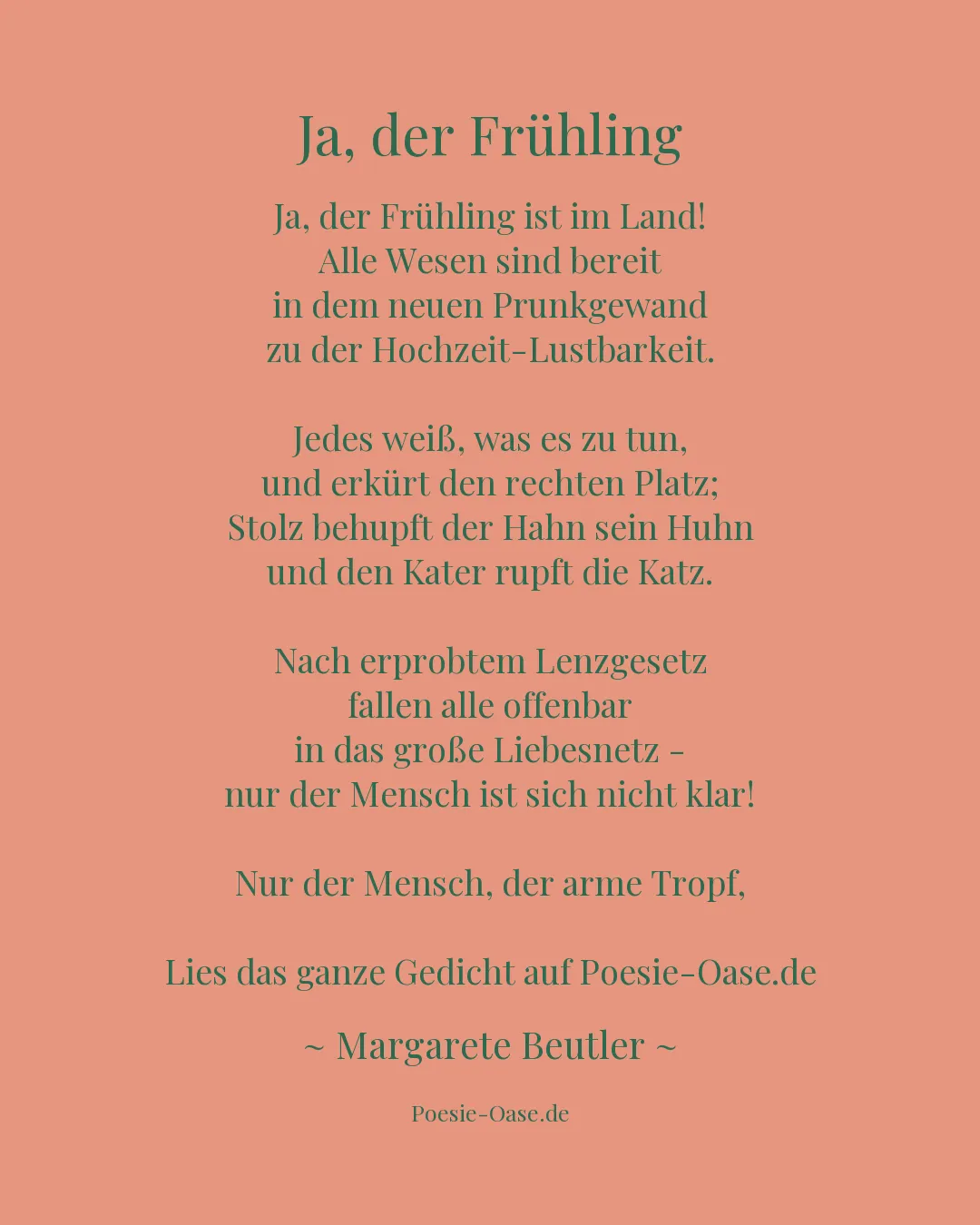 Ja, der Frühling

Ja, der Frühling ist im Land!
Alle Wesen sind bereit
in dem neuen Prunkgewand
zu der Hochzeit-Lustbarkeit.

Jedes weiß, was es zu tun,
und erkürt den rechten Platz;
Stolz behupft der Hahn sein Huhn
und den Kater rupft die Katz.

Nach erprobtem Lenzgesetz
fallen alle offenbar
in das große Liebesnetz -
nur der Mensch ist sich nicht klar!

Nur der Mensch, der arme Tropf,

Lies das ganze Gedicht auf Poesie-Oase.de

~ Margarete Beutler ~

Poesie-Oase.de